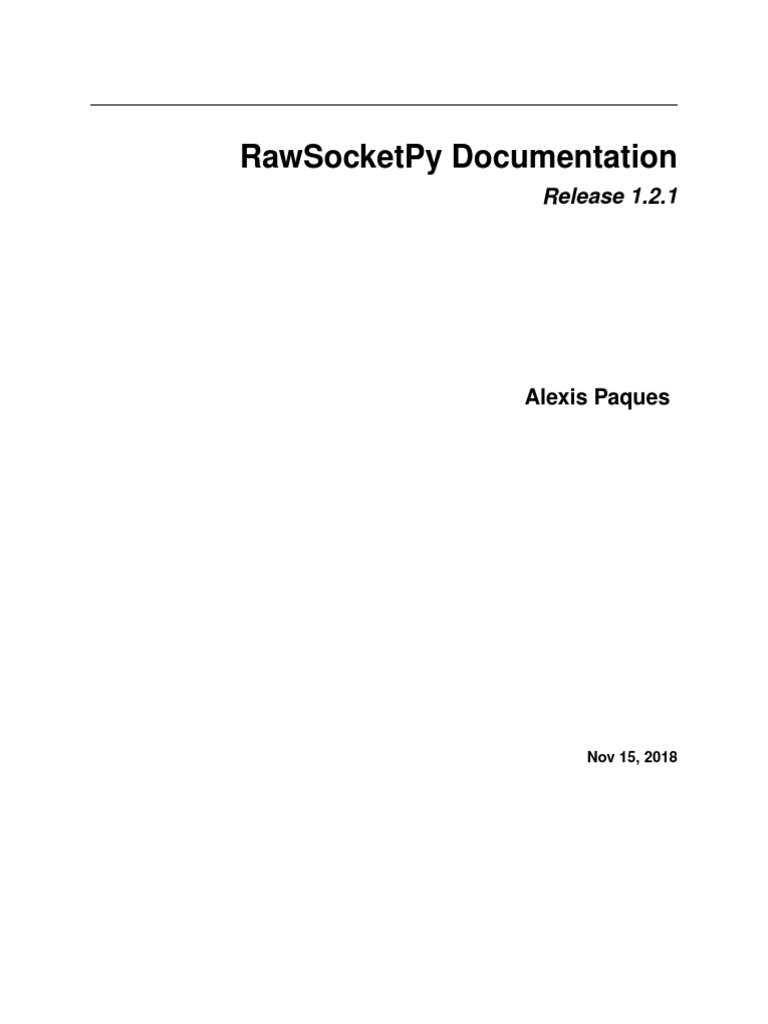 RawSocketPy Documentation

Release 1.2.1

Alexis Paques

Nov 15, 2018